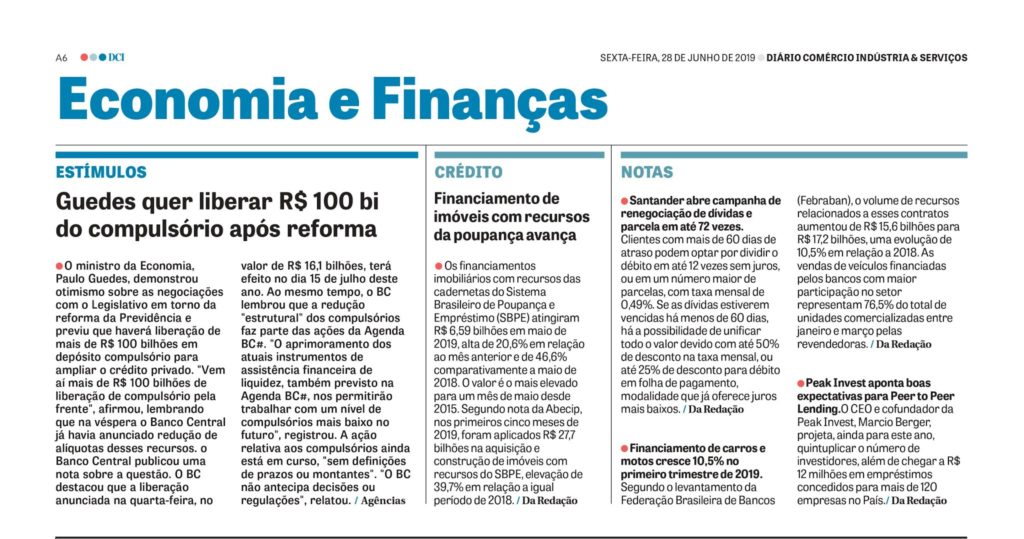 A6 DCI

SEXTA-FEIRA, 28 DE JUNHO DE 2019 DIÁRIO COMÉRCIO INDÚSTRIA & SERVIÇOS

Economia e Finanças

ESTÍMULOS

Guedes quer liberar R$ 100 bi do compulsório após reforma

O ministro da Economia, Paulo Guedes, demonstrou otimismo sobre as negociações com o Legislativo em torno da reforma da Previdência e previu que haverá liberação de mais de R$ 100 bilhões em depósito compulsório para ampliar o crédito privado. "Vem aí mais de R$ 100 bilhões de liberação de compulsório pela frente", afirmou, lembrando que na véspera o Banco Central já havia anunciado redução de alíquotas desses recursos. o Banco Central publicou uma nota sobre a questão. O BC destacou que a liberação anunciada na quarta-feira, no valor de R$ 16,1 bilhões, terá efeito no dia 15 de julho deste ano. Ao mesmo tempo, o BC lembrou que a redução "estrutural" dos compulsórios faz parte das ações da Agenda BC#. "O aprimoramento dos atuais instrumentos de assistência financeira de liquidez, também previsto na Agenda BC#, nos permitirão trabalhar com um nível de compulsórios mais baixo no futuro", registrou. A ação relativa aos compulsórios ainda está em curso, "sem definições de prazos ou montantes". "O BC não antecipa decisões ou regulações", relatou. / Agências

CRÉDITO

Financiamento de imóveis com recursos da poupança avança

Os financiamentos imobiliários com recursos das cadernetas do Sistema Brasileiro de Poupança e Empréstimo (SBPE) atingiram R$ 6,59 bilhões em maio de 2019, alta de 20,6% em relação ao mês anterior e de 46,6% comparativamente a maio de 2018. O valor é o mais elevado para um mês de maio desde 2015. Segundo nota da Abecip, nos primeiros cinco meses de 2019, foram aplicados R$ 27,7 bilhões na aquisição e construção de imóveis com recursos do SBPE, elevação de 39,7% em relação a igual período de 2018. / Da Redação

NOTAS

Santander abre campanha de renegociação de dívidas e parcela em até 72 vezes. Clientes com mais de 60 dias de atraso podem optar por dividir o débito em até 12 vezes sem juros, ou em um número maior de parcelas, com taxa mensal de 0,49%. Se as dívidas estiverem vencidas há menos de 60 dias, há a possibilidade de unificar todo o valor devido com até 50% de desconto na taxa mensal, ou até 25% de desconto para débito em folha de pagamento, modalidade que já oferece juros mais baixos. / Da Redação

Financiamento de carros e motos cresce 10,5% no primeiro trimestre de 2019. Segundo o levantamento da Federação Brasileira de Bancos (Febraban), o volume de recursos relacionados a esses contratos aumentou de R$ 15,6 bilhões para R$ 17,2 bilhões, uma evolução de 10,5% em relação a 2018. As vendas de veículos financiadas pelos bancos com maior participação no setor representam 76,5% do total de unidades comercializadas entre janeiro e março pelas revendedoras. / Da Redação

Peak Invest aponta boas expectativas para Peer to Peer Lending. O CEO e cofundador da Peak Invest, Marcio Berger, projeta, ainda para este ano, quintuplicar o número de investidores, além de chegar a R$ 12 milhões em empréstimos concedidos para mais de 120 empresas no País. / Da Redação